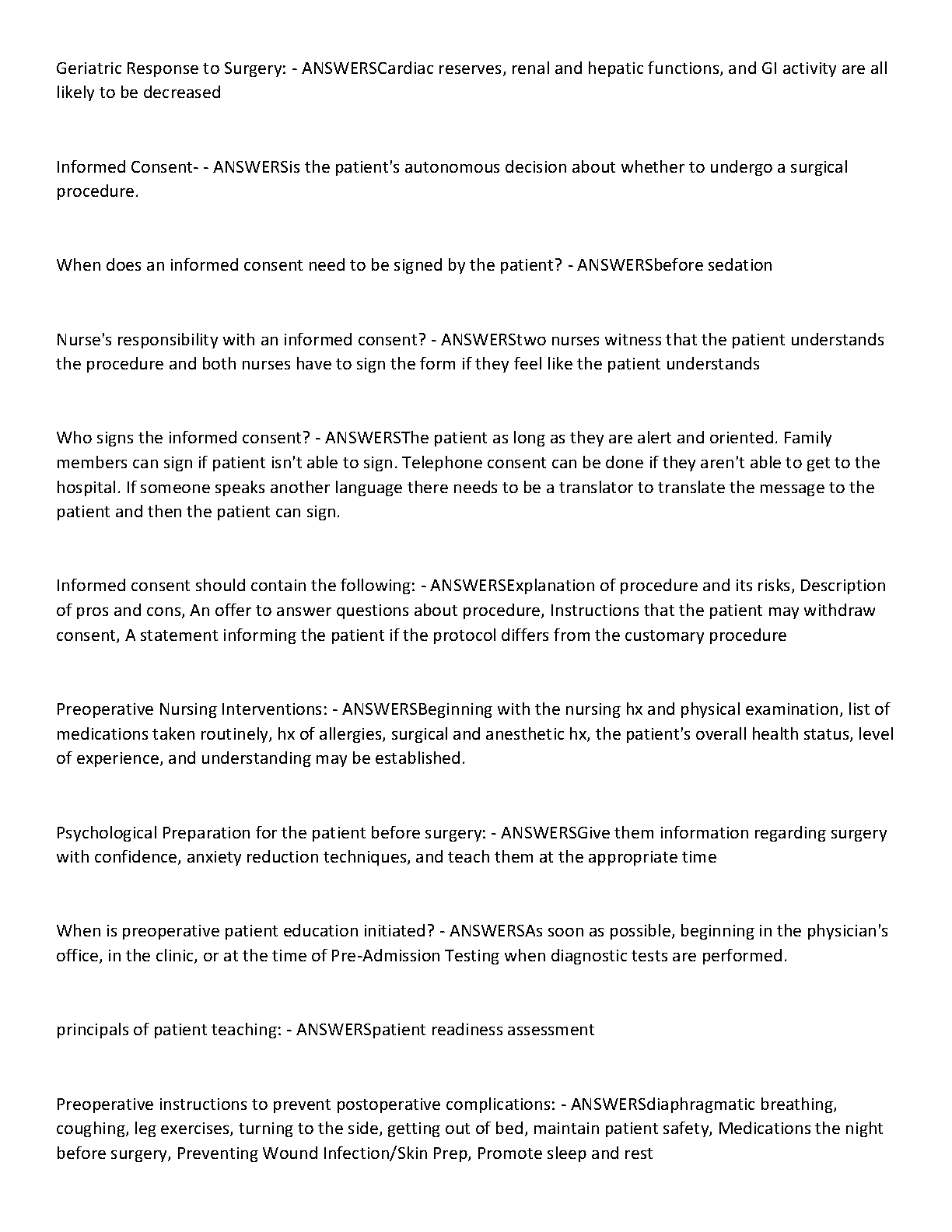 Geriatric Response to Surgery: - ANSWERSCardiac reserves, renal and hepatic functions, and GI activity are all likely to be decreased

Informed Consent- - ANSWERSis the patient's autonomous decision about whether to undergo a surgical procedure.

When does an informed consent need to be signed by the patient? - ANSWERSbefore sedation

Nurse's responsibility with an informed consent? - ANSWERStwo nurses witness that the patient understands the procedure and both nurses have to sign the form if they feel like the patient understands

Who signs the informed consent? - ANSWERSThe patient as long as they are alert and oriented. Family members can sign if patient isn't able to sign. Telephone consent can be done if they aren't able to get to the hospital. If someone speaks another language there needs to be a translator to translate the message to the patient and then the patient can sign.

Informed consent should contain the following: - ANSWERSExplanation of procedure and its risks, Description of pros and cons, An offer to answer questions about procedure, Instructions that the patient may withdraw consent, A statement informing the patient if the protocol differs from the customary procedure

Preoperative Nursing Interventions: - ANSWERSBeginning with the nursing hx and physical examination, list of medications taken routinely, hx of allergies, surgical and anesthetic hx, the patient's overall health status, level of experience, and understanding may be established.

Psychological Preparation for the patient before surgery: - ANSWERSGive them information regarding surgery with confidence, anxiety reduction techniques, and teach them at the appropriate time

When is preoperative patient education initiated? - ANSWERSAs soon as possible, beginning in the physician's office, in the clinic, or at the time of Pre-Admission Testing when diagnostic tests are performed.

principals of patient teaching: - ANSWERSpatient readiness assessment

Preoperative instructions to prevent postoperative complications: - ANSWERSdiaphragmatic breathing, coughing, leg exercises, turning to the side, getting out of bed, maintain patient safety, Medications the night before surgery, Preventing Wound Infection/Skin Prep, Promote sleep and rest